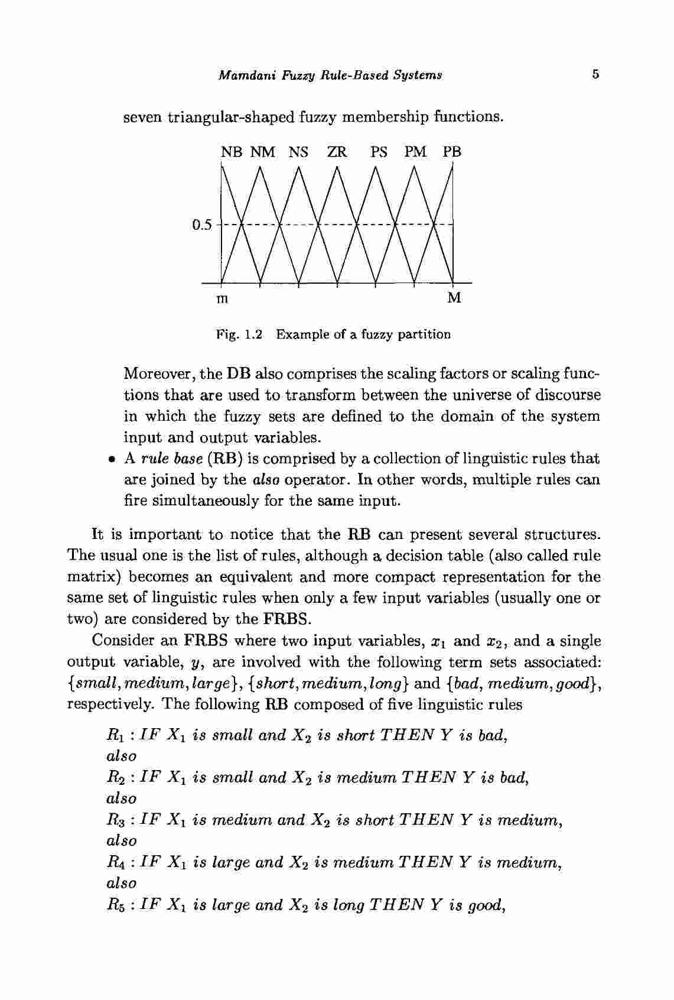 Mamdani Fuzzy Rule-Based Systems 5

seven triangular-shaped fuzzy membership functions.

NB NM NS ZR PS PM PB

0.5

m M

Fig. 1.2 Example of a fuzzy partition

Moreover, the DB also comprises the scaling factors or scaling functions that are used to transform between the universe of discourse in which the fuzzy sets are defined to the domain of the system input and output variables.

• A rule base (RB) is comprised by a collection of linguistic rules that are joined by the also operator. In other words, multiple rules can fire simultaneously for the same input.

It is important to notice that the RB can present several structures. The usual one is the list of rules, although a decision table (also called rule matrix) becomes an equivalent and more compact representation for the same set of linguistic rules when only a few input variables (usually one or two) are considered by the FRBS.

Consider an FRBS where two input variables, $x_1$ and $x_2$, and a single output variable, $y$, are involved with the following term sets associated: $\{small, medium, large\}$, $\{short, medium, long\}$ and $\{bad, medium, good\}$, respectively. The following RB composed of five linguistic rules

$R_1 : IF\ X_1\ is\ small\ and\ X_2\ is\ short\ THEN\ Y\ is\ bad,$
also
$R_2 : IF\ X_1\ is\ small\ and\ X_2\ is\ medium\ THEN\ Y\ is\ bad,$
also
$R_3 : IF\ X_1\ is\ medium\ and\ X_2\ is\ short\ THEN\ Y\ is\ medium,$
also
$R_4 : IF\ X_1\ is\ large\ and\ X_2\ is\ medium\ THEN\ Y\ is\ medium,$
also
$R_5 : IF\ X_1\ is\ large\ and\ X_2\ is\ long\ THEN\ Y\ is\ good,$